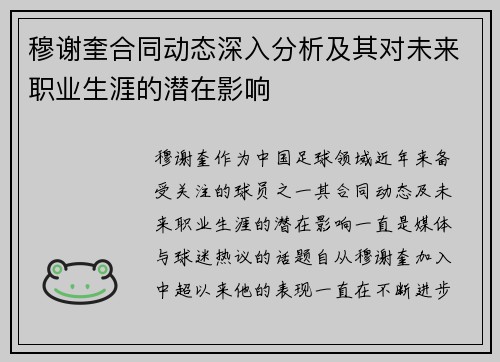 穆谢奎合同动态深入分析及其对未来职业生涯的潜在影响

穆谢奎作为中国足球领域近年来备受关注的球员之一其合同动态及未来职业生涯的潜在影响一直是媒体与球迷热议的话题自从穆谢奎加入中超以来他的表现一直在不断进步